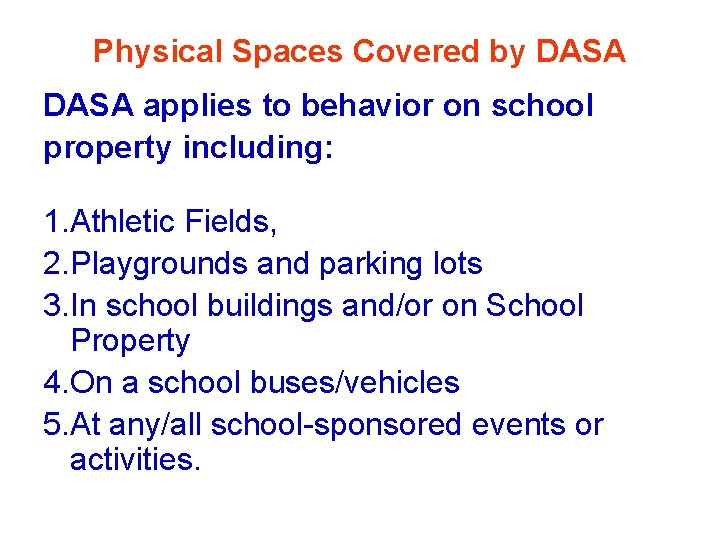 Physical Spaces Covered by DASA

DASA applies to behavior on school property including:

1.Athletic Fields,
2.Playgrounds and parking lots
3.In school buildings and/or on School Property
4.On a school buses/vehicles
5.At any/all school-sponsored events or activities.